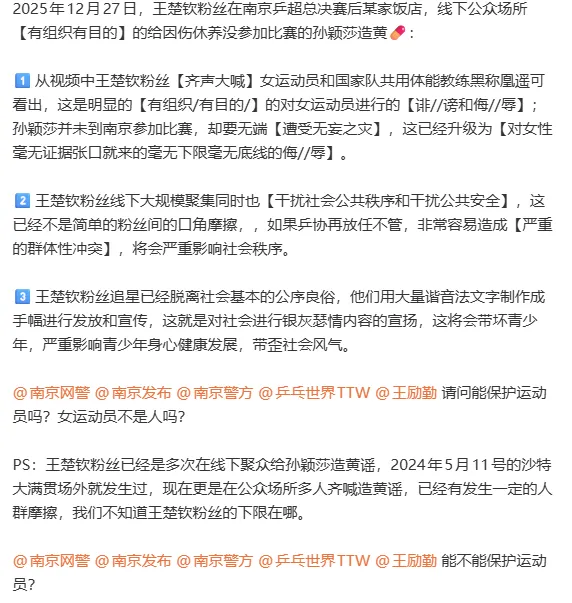 2025年12月27日，王楚钦粉丝在南京乒超总决赛后某家饭店，线下公众场所【有组织有目的】的给因伤休养没参加比赛的孙颖莎造黄💊：

1️⃣ 从视频中王楚钦粉丝【齐声大喊】女运动员和国家队共用体能教练黑称凰遥可看出，这是明显的【有组织/有目的/】的对女运动员进行的【诽//谤和侮//辱】；孙颖莎并未到南京参加比赛，却要无端【遭受无妄之灾】，这已经升级为【对女性毫无证据张口就来的毫无下限毫无底线的侮//辱】。

2️⃣ 王楚钦粉丝线下大规模聚集同时也【干扰社会公共秩序和干扰公共安全】，这已经不是简单的粉丝间的口角摩擦，，如果乒协再放任不管，非常容易造成【严重的群体性冲突】，将会严重影响社会秩序。

3️⃣ 王楚钦粉丝追星已经脱离社会基本的公序良俗，他们用大量谐音法文字制作成手幅进行发放和宣传，这就是对社会进行银灰瑟情内容的宣扬，这将会带坏青少年，严重影响青少年身心健康发展，带歪社会风气。

@南京网警 @南京发布 @南京警方 @乒乓世界TTW @王励勤 请问能保护运动员吗？女运动员不是人吗？

PS：王楚钦粉丝已经是多次在线下聚众给孙颖莎造黄谣，2024年5月11号的沙特大满贯场外就发生过，现在更是在公众场所多人齐喊造黄谣，已经有发生一定的人群摩擦，我们不知道王楚钦粉丝的下限在哪。

@南京网警 @南京发布 @南京警方 @乒乓世界TTW @王励勤 能不能保护运动员？